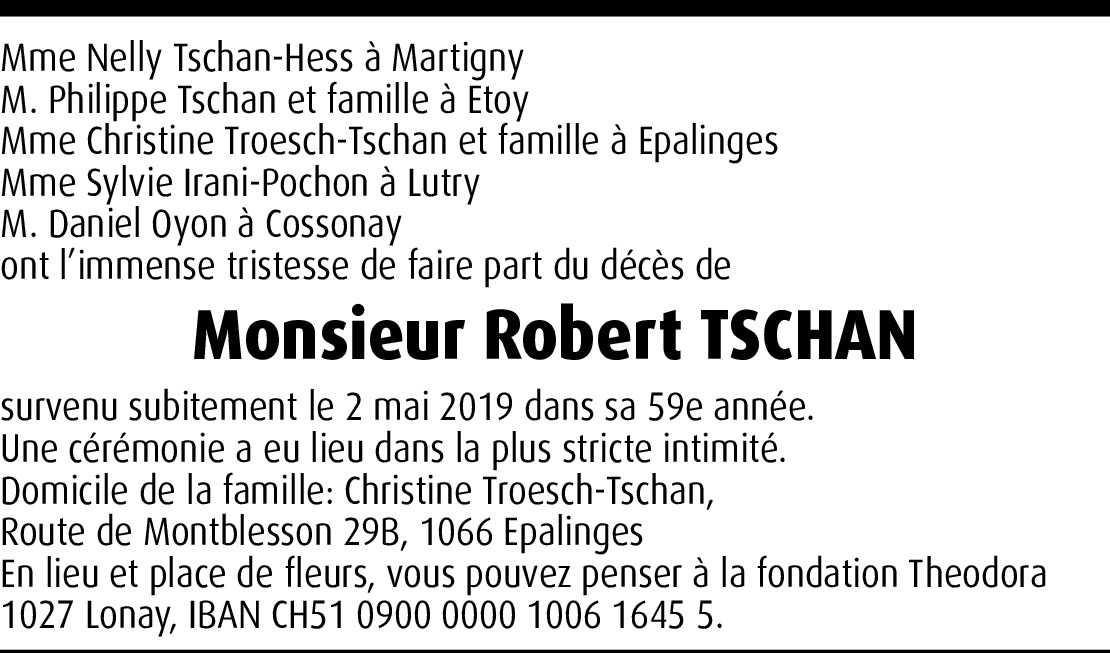 Mme Nelly Tschan-Hess à Martigny
M. Philippe Tschan et famille à Etoy
Mme Christine Troesch-Tschan et famille à Epalinges
Mme Sylvie Irani-Pochon à Lutry
M. Daniel Oyon à Cossonay
ont l'immense tristesse de faire part du décès de

Monsieur Robert TSCHAN

survenu subitement le 2 mai 2019 dans sa 59e année.
Une cérémonie a eu lieu dans la plus stricte intimité.
Domicile de la famille: Christine Troesch-Tschan,
Route de Montblesson 29B, 1066 Epalinges
En lieu et place de fleurs, vous pouvez penser à la fondation Theodora 1027 Lonay, IBAN CH51 0900 0000 1006 1645 5.